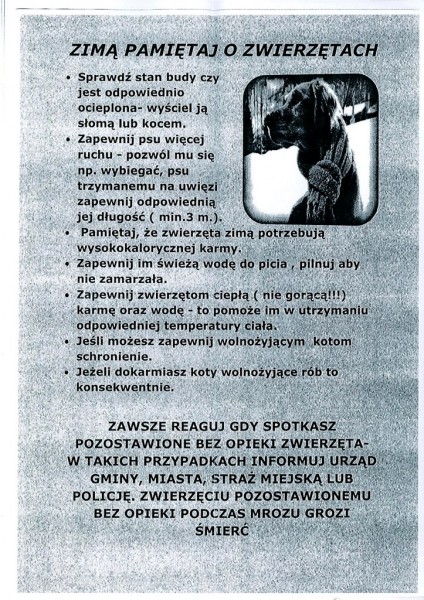 ZIMĄ PAMIĘTAJ O ZWIERZĘTACH

• Sprawdź stan budy czy jest odpowiednio ocieplona- wyściel ją słomą lub kocem.
• Zapewnij psu więcej ruchu - pozwól mu się np. wybiegać, psu trzymanemu na uwięzi zapewnij odpowiednią jej długość ( min.3 m.).
• Pamiętaj, że zwierzęta zimą potrzebują wysokokalorycznej karmy.
• Zapewnij im świeżą wodę do picia , pilnuj aby nie zamarzała.
• Zapewnij zwierzętom ciepłą ( nie gorącą!!!) karmę oraz wodę - to pomoże im w utrzymaniu odpowiedniej temperatury ciała.
• Jeśli możesz zapewnij wolnożyjącym kotom schronienie.
• Jeżeli dokarmiasz koty wolnożyjące rób to konsekwentnie.

ZAWSZE REAGUJ GDY SPOTKASZ POZOSTAWIONE BEZ OPIEKI ZWIERZĘTA- W TAKICH PRZYPADKACH INFORMUJ URZĄD GMINY, MIASTA, STRAŻ MIEJSKĄ LUB POLICJĘ. ZWIERZĘCIU POZOSTAWIONEMU BEZ OPIEKI PODCZAS MROZU GROZI ŚMIERĆ